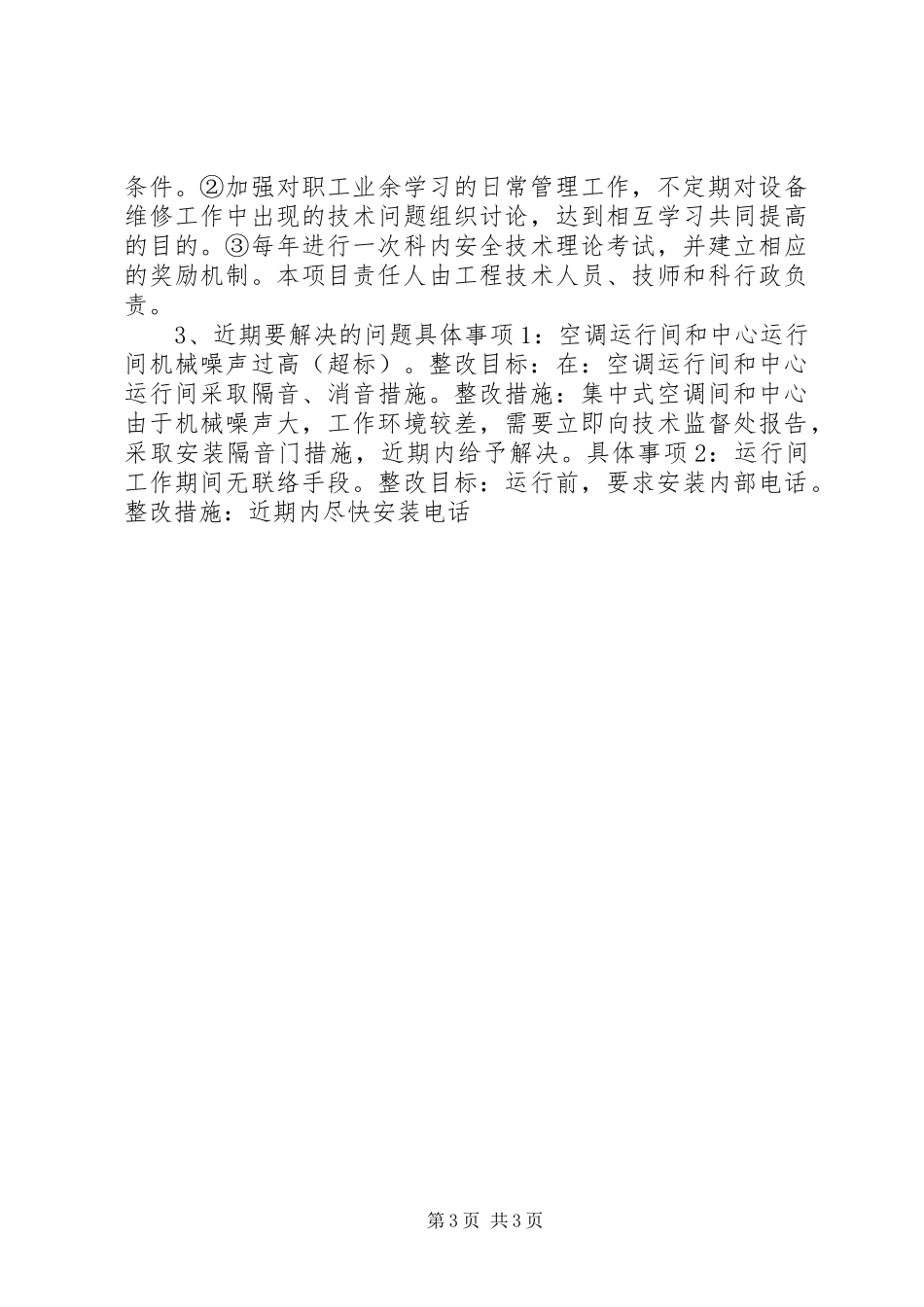 条件。②加强对职工业余学习的日常管理工作，不定期对设备维修工作中出现的技术问题组织讨论，达到相互学习共同提高的目的。③每年进行一次科内安全技术理论考试，并建立相应的奖励机制。本项目责任人由工程技术人员、技师和科行政负责。

3、近期要解决的问题具体事项1：空调运行间和中心运行间机械噪声过高（超标）。整改目标：在：空调运行间和中心运行间采取隔音、消音措施。整改措施：集中式空调间和中心由于机械噪声大，工作环境较差，需要立即向技术监督处报告，采取安装隔音门措施，近期内给予解决。具体事项2：运行间工作期间无联络手段。整改目标：运行前，要求安装内部电话。整改措施：近期内尽快安装电话

第3页 共3页